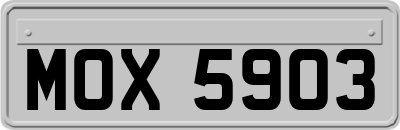 MOX 5903